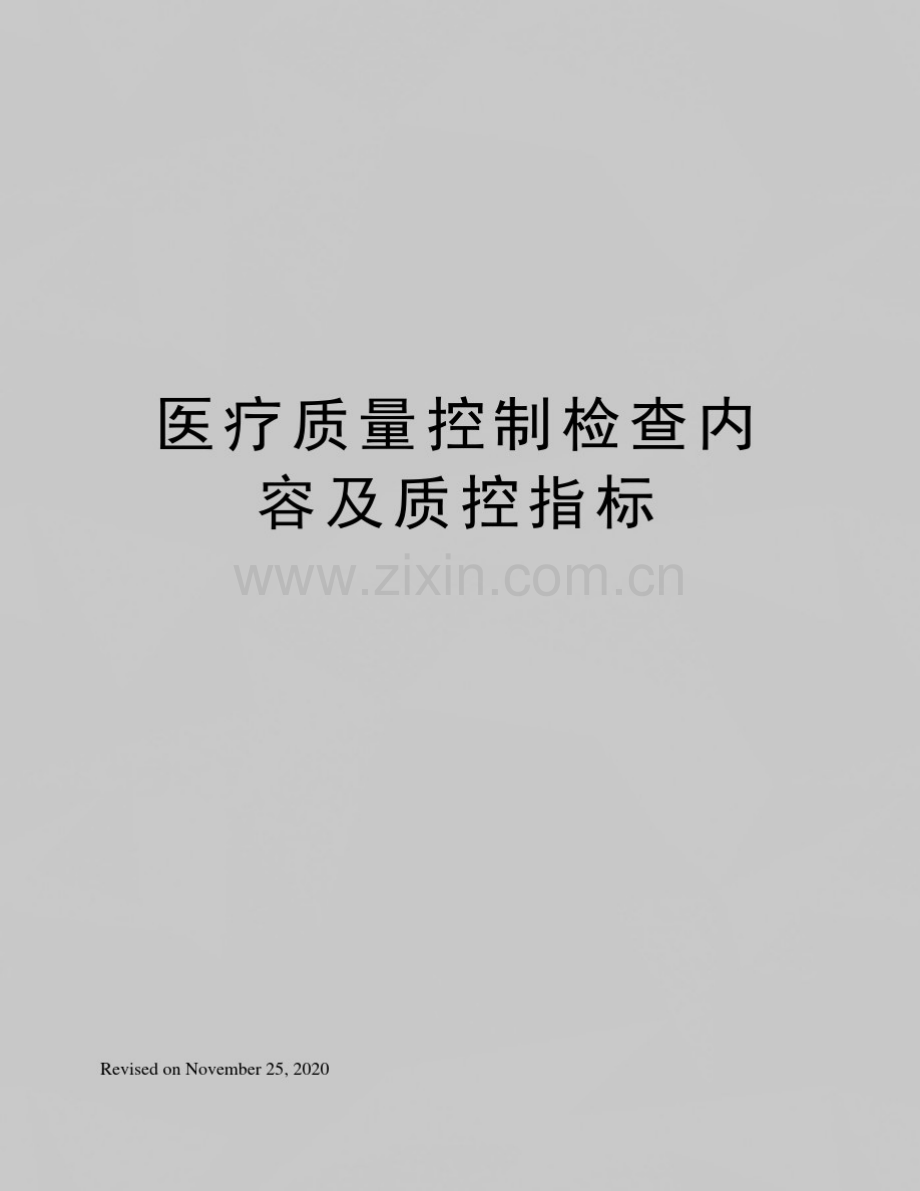 医疗质量控制检查内容及质控指标

www.zixin.com.cn

Revised on November 25, 2020